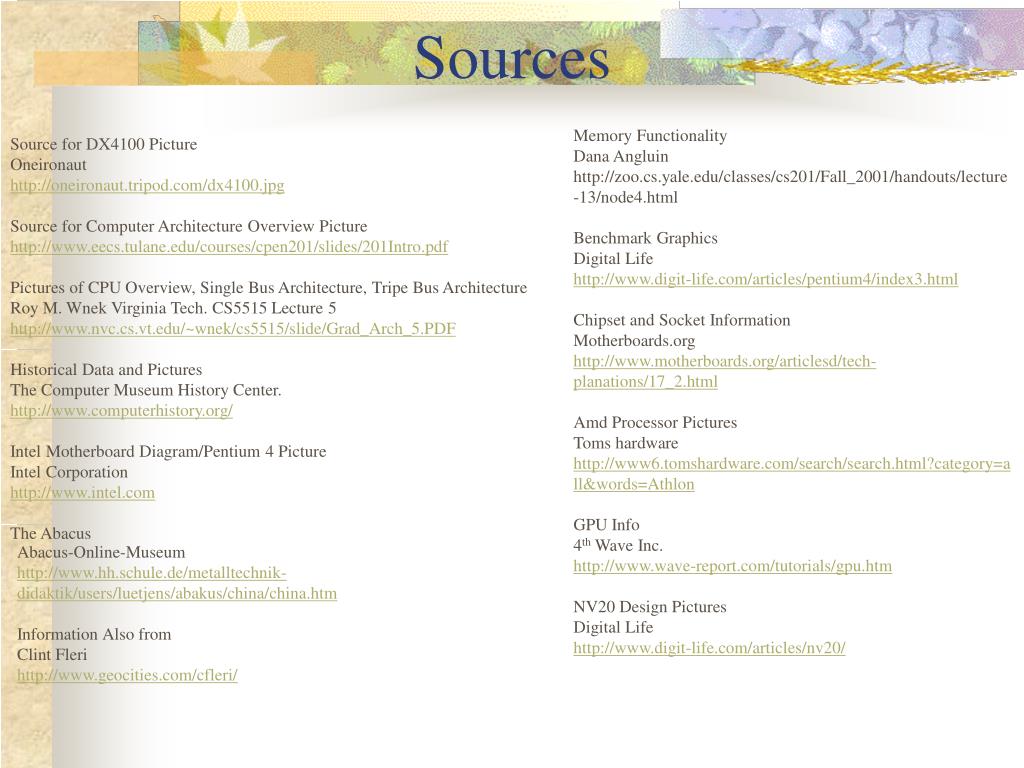 Sources

Source for DX4100 Picture
Oneironaut
http://oneironaut.tripod.com/dx4100.jpg

Source for Computer Architecture Overview Picture
http://www.eecs.tulane.edu/courses/cpen201/slides/201Intro.pdf

Pictures of CPU Overview, Single Bus Architecture, Tripe Bus Architecture
Roy M. Wnek Virginia Tech. CS5515 Lecture 5
http://www.nvc.cs.vt.edu/~wnek/cs5515/slide/Grad_Arch_5.PDF

Historical Data and Pictures
The Computer Museum History Center.
http://www.computerhistory.org/

Intel Motherboard Diagram/Pentium 4 Picture
Intel Corporation
http://www.intel.com

The Abacus
Abacus-Online-Museum
http://www.hh.schule.de/metalltechnik-didaktik/users/luetjens/abakus/china/china.htm

Information Also from
Clint Fleri
http://www.geocities.com/cfleri/

Memory Functionality
Dana Angluin
http://zoo.cs.yale.edu/classes/cs201/Fall_2001/handouts/lecture-13/node4.html

Benchmark Graphics
Digital Life
http://www.digit-life.com/articles/pentium4/index3.html

Chipset and Socket Information
Motherboards.org
http://www.motherboards.org/articlesd/tech-planations/17_2.html

Amd Processor Pictures
Toms hardware
http://www6.tomshardware.com/search/search.html?category=all&words=Athlon

GPU Info
4$^{th}$ Wave Inc.
http://www.wave-report.com/tutorials/gpu.htm

NV20 Design Pictures
Digital Life
http://www.digit-life.com/articles/nv20/